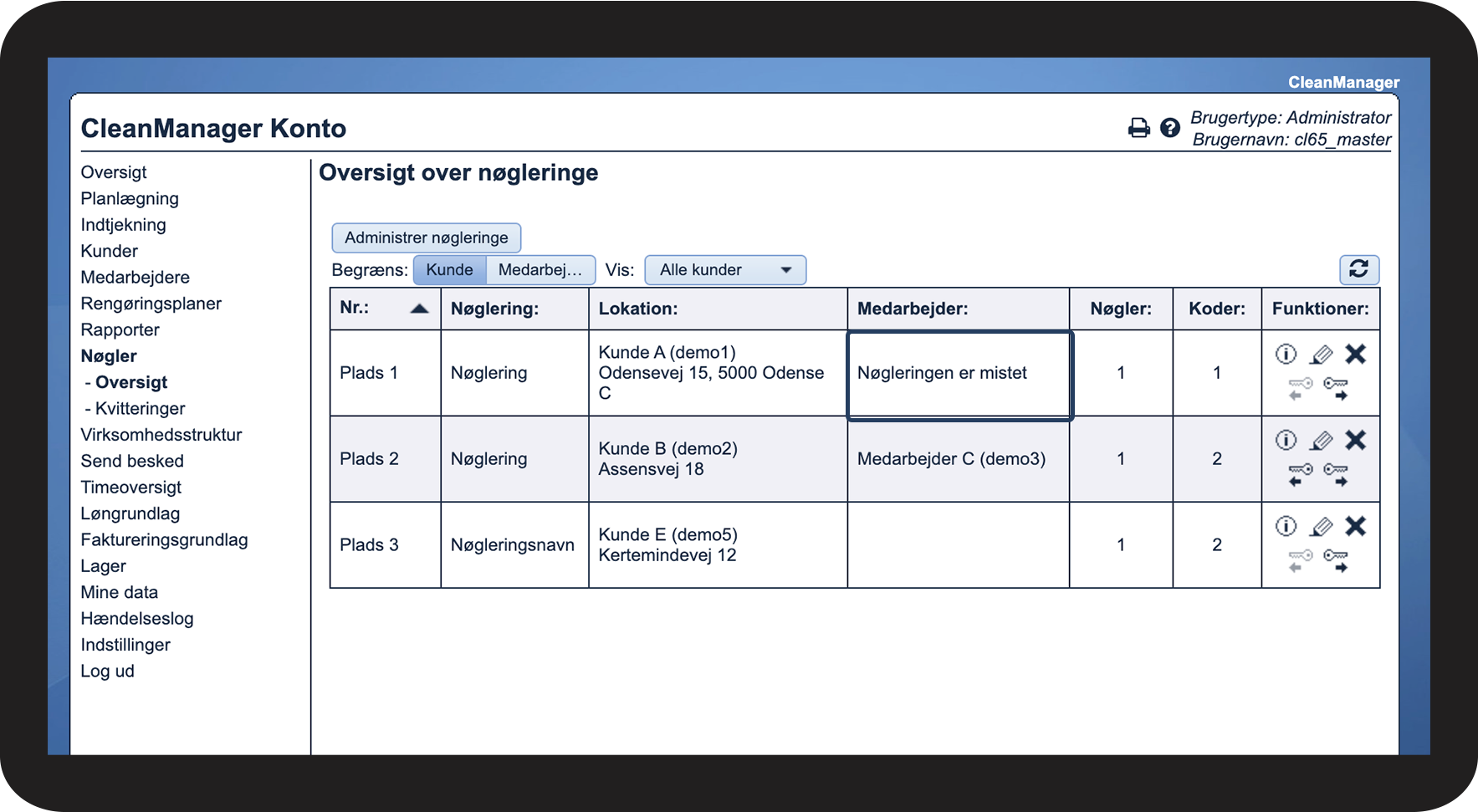 CleanManager

CleanManager Konto

Brugertype: Administrator
Brugernavn: cl65_master

Oversigt
Planlægning
Indtjekning
Kunder
Medarbejdere
Rengøringsplaner
Rapporter
Nøgler
- Oversigt
- Kvitteringer
Virksomhedsstruktur
Send besked
Timeoversigt
Løngrundlag
Faktureringsgrundlag
Lager
Mine data
Hændelseslog
Indstillinger
Log ud

Oversigt over nøgleringe

Administrer nøgleringe

Begræns: Kunde Medarbej... Vis: Alle kunder

| Nr.: | Nøglering: | Lokation: | Medarbejder: | Nøgler: | Koder: | Funktioner: |
|---|---|---|---|---|---|---|
| Plads 1 | Nøglering | Kunde A (demo1) Odensevej 15, 5000 Odense C | Nøgleringen er mistet | 1 | 1 | |
| Plads 2 | Nøglering | Kunde B (demo2) Assensvej 18 | Medarbejder C (demo3) | 1 | 2 | |
| Plads 3 | Nøgleringsnavn | Kunde E (demo5) Kertemindevej 12 | | 1 | 2 | |